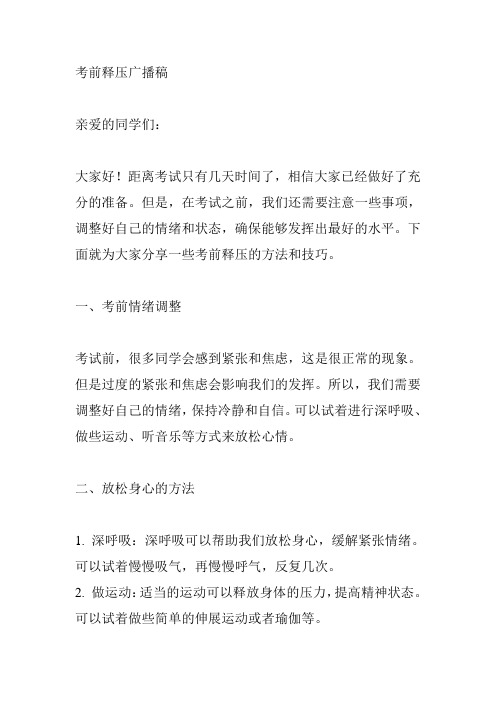 考前释压广播稿

亲爱的同学们：

大家好！距离考试只有几天时间了，相信大家已经做好了充分的准备。但是，在考试之前，我们还需要注意一些事项，调整好自己的情绪和状态，确保能够发挥出最好的水平。下面就为大家分享一些考前释压的方法和技巧。

一、考前情绪调整

考试前，很多同学会感到紧张和焦虑，这是很正常的现象。但是过度的紧张和焦虑会影响我们的发挥。所以，我们需要调整好自己的情绪，保持冷静和自信。可以试着进行深呼吸、做些运动、听音乐等方式来放松心情。

二、放松身心的方法

1. 深呼吸：深呼吸可以帮助我们放松身心，缓解紧张情绪。可以试着慢慢吸气，再慢慢呼气，反复几次。
2. 做运动：适当的运动可以释放身体的压力，提高精神状态。可以试着做些简单的伸展运动或者瑜伽等。